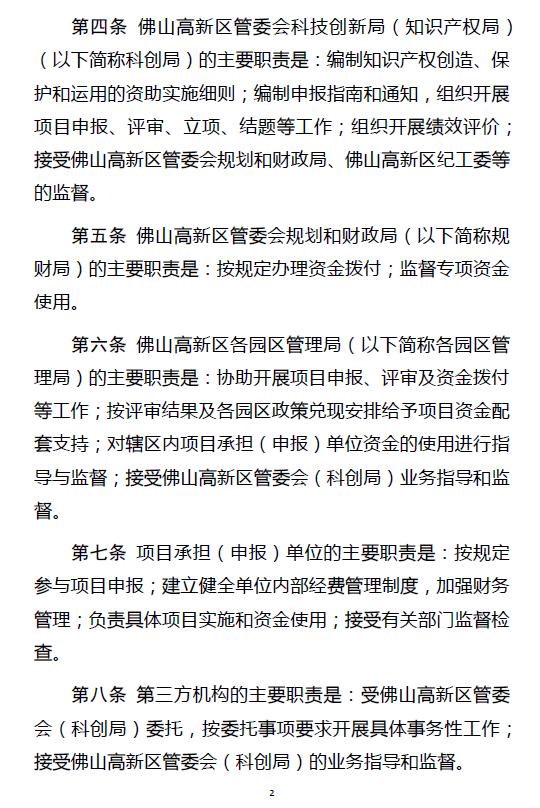 第四条 佛山高新区管委会科技创新局（知识产权局）（以下简称科创局）的主要职责是：编制知识产权创造、保护和运用的资助实施细则；编制申报指南和通知，组织开展项目申报、评审、立项、结题等工作；组织开展绩效评价；接受佛山高新区管委会规划和财政局、佛山高新区纪工委等的监督。

第五条 佛山高新区管委会规划和财政局（以下简称规财局）的主要职责是：按规定办理资金拨付；监督专项资金使用。

第六条 佛山高新区各园区管理局（以下简称各园区管理局）的主要职责是：协助开展项目申报、评审及资金拨付等工作；按评审结果及各园区政策兑现安排给予项目资金配套支持；对辖区内项目承担（申报）单位资金的使用进行指导与监督；接受佛山高新区管委会（科创局）业务指导和监督。

第七条 项目承担（申报）单位的主要职责是：按规定参与项目申报；建立健全单位内部经费管理制度，加强财务管理；负责具体项目实施和资金使用；接受有关部门监督检查。

第八条 第三方机构的主要职责是：受佛山高新区管委会（科创局）委托，按委托事项要求开展具体事务性工作；接受佛山高新区管委会（科创局）的业务指导和监督。

2